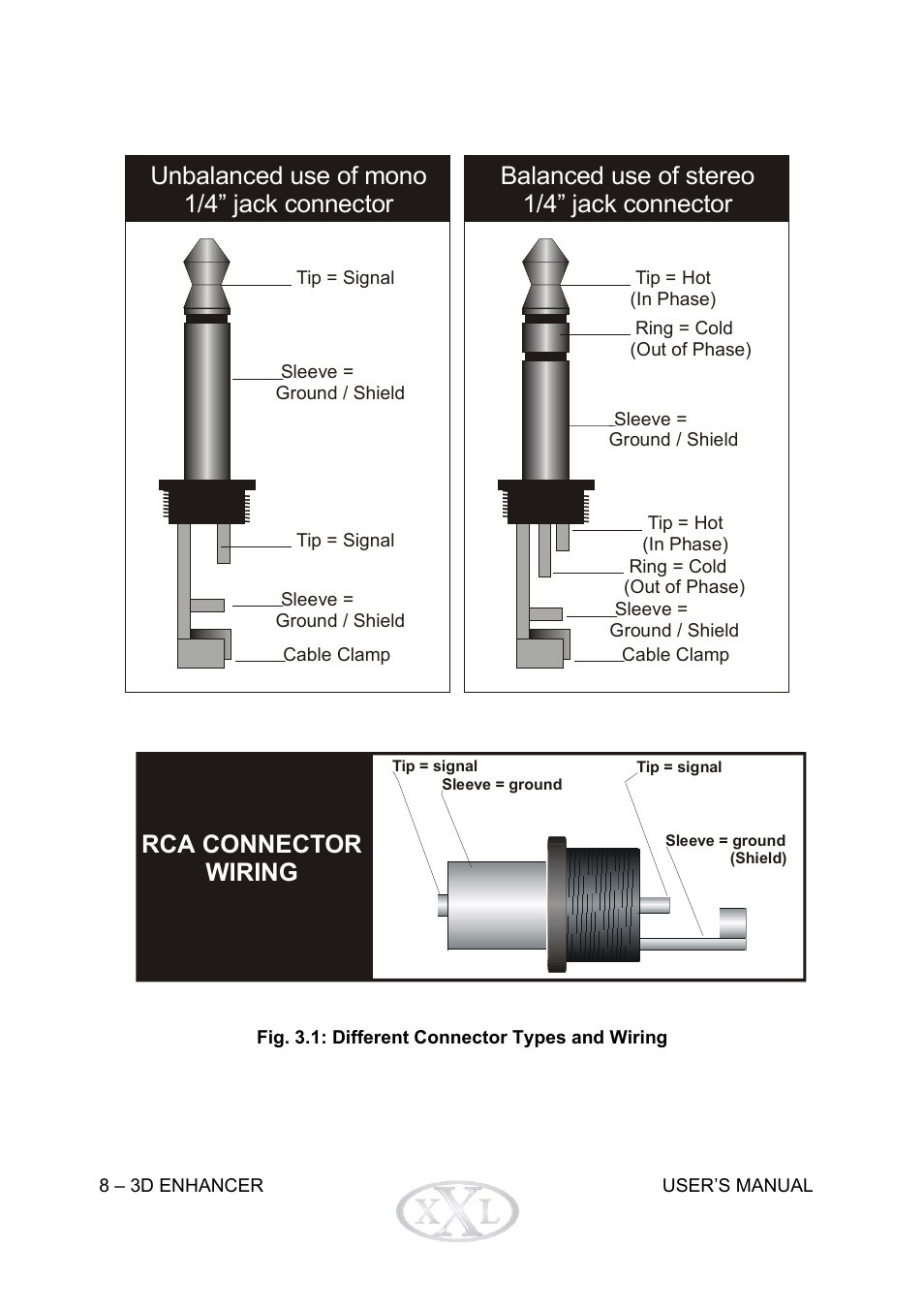 Unbalanced use of mono 1/4” jack connector

Tip = Signal

Sleeve = Ground / Shield

Tip = Signal

Sleeve = Ground / Shield

Cable Clamp

Balanced use of stereo 1/4” jack connector

Tip = Hot (In Phase)

Ring = Cold (Out of Phase)

Sleeve = Ground / Shield

Tip = Hot (In Phase)

Ring = Cold (Out of Phase)

Sleeve = Ground / Shield

Cable Clamp

RCA CONNECTOR WIRING

Tip = signal

Sleeve = ground

Tip = signal

Sleeve = ground (Shield)

Fig. 3.1: Different Connector Types and Wiring

8 – 3D ENHANCER

XXL

USER’S MANUAL